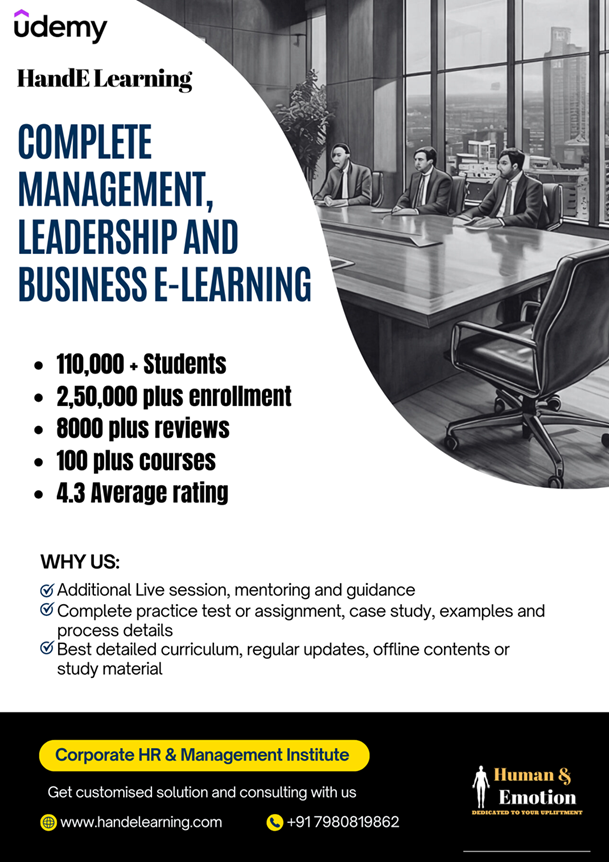 udemy

HandE Learning

COMPLETE MANAGEMENT, LEADERSHIP AND BUSINESS E-LEARNING

- 110,000 + Students
- 2,50,000 plus enrollment
- 8000 plus reviews
- 100 plus courses
- 4.3 Average rating

WHY US:

Additional Live session, mentoring and guidance

Complete practice test or assignment, case study, examples and process details

Best detailed curriculum, regular updates, offline contents or study material

Corporate HR & Management Institute

Get customised solution and consulting with us

www.handelearning.com

+91 7980819862

Human & Emotion

DEDICATED TO YOUR UPLIFTMENT